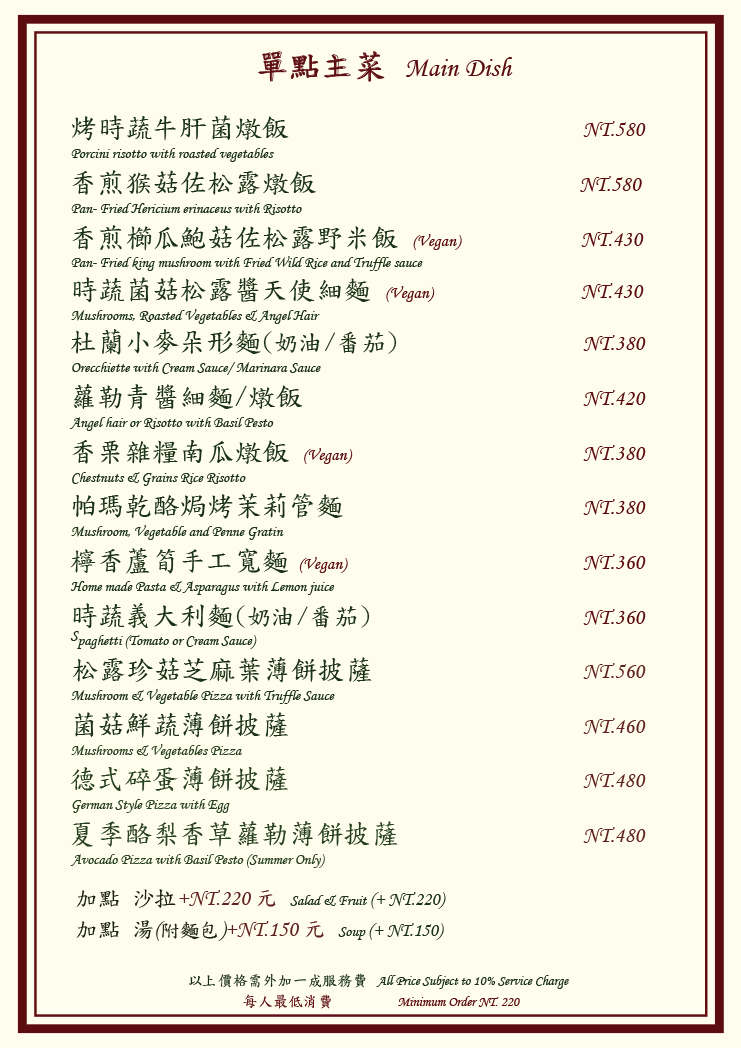 單點主菜 Main Dish

烤時蔬牛肝菌燉飯 NT.580
Porcini risotto with roasted vegetables

香煎猴菇佐松露燉飯 NT.580
Pan- Fried Hericium erinaceus with Risotto

香煎櫛瓜鮑菇佐松露野米飯 (Vegan) NT.430
Pan- Fried king mushroom with Fried Wild Rice and Truffle sauce

時蔬菌菇松露醬天使細麵 (Vegan) NT.430
Mushrooms, Roasted Vegetables & Angel Hair

杜蘭小麥朵形麵(奶油/番茄) NT.380
Orecchiette with Cream Sauce/ Marinara Sauce

蘿勒青醬細麵/燉飯 NT.420
Angel hair or Risotto with Basil Pesto

香栗雜糧南瓜燉飯 (Vegan) NT.380
Chestnuts & Grains Rice Risotto

帕瑪乾酪焗烤茉莉管麵 NT.380
Mushroom, Vegetable and Penne Gratin

檸香蘆筍手工寬麵 (Vegan) NT.360
Home made Pasta & Asparagus with Lemon juice

時蔬義大利麵(奶油/番茄) NT.360
Spaghetti (Tomato or Cream Sauce)

松露珍菇芝麻葉薄餅披薩 NT.560
Mushroom & Vegetable Pizza with Truffle Sauce

菌菇鮮蔬薄餅披薩 NT.460
Mushrooms & Vegetables Pizza

德式碎蛋薄餅披薩 NT.480
German Style Pizza with Egg

夏季酪梨香草蘿勒薄餅披薩 NT.480
Avocado Pizza with Basil Pesto (Summer Only)

加點 沙拉+NT.220 元 Salad & Fruit (+ NT.220)
加點 湯(附麵包)+NT.150 元 Soup (+ NT.150)

以上價格需外加一成服務費 All Price Subject to 10% Service Charge
每人最低消費 Minimum Order NT. 220